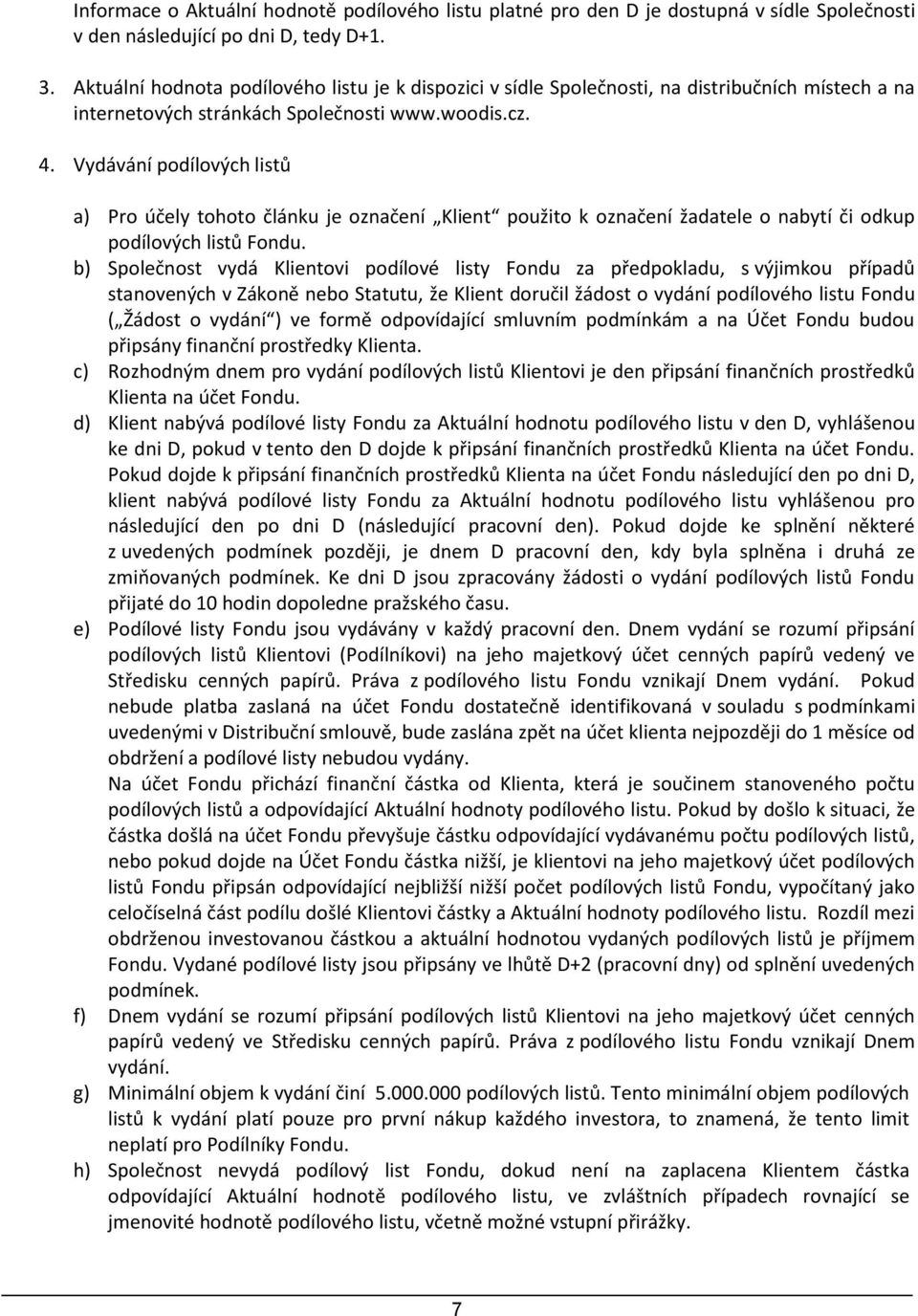 Informace o Aktuální hodnotě podílového listu platné pro den D je dostupná v sídle Společnosti v den následující po dni D, tedy D+1.

3. Aktuální hodnota podílového listu je k dispozici v sídle Společnosti, na distribučních místech a na internetových stránkách Společnosti www.woodis.cz.

4. Vydávání podílových listů

a) Pro účely tohoto článku je označení „Klient“ použito k označení žadatele o nabytí či odkup podílových listů Fondu.

b) Společnost vydá Klientovi podílové listy Fondu za předpokladu, s výjimkou případů stanovených v Zákoně nebo Statutu, že Klient doručil žádost o vydání podílového listu Fondu („Žádost o vydání“) ve formě odpovídající smluvním podmínkám a na Účet Fondu budou připsány finanční prostředky Klienta.

c) Rozhodným dnem pro vydání podílových listů Klientovi je den připsání finančních prostředků Klienta na účet Fondu.

d) Klient nabývá podílové listy Fondu za Aktuální hodnotu podílového listu v den D, vyhlášenou ke dni D, pokud v tento den D dojde k připsání finančních prostředků Klienta na účet Fondu. Pokud dojde k připsání finančních prostředků Klienta na účet Fondu následující den po dni D, klient nabývá podílové listy Fondu za Aktuální hodnotu podílového listu vyhlášenou pro následující den po dni D (následující pracovní den). Pokud dojde ke splnění některé z uvedených podmínek později, je dnem D pracovní den, kdy byla splněna i druhá ze zmiňovaných podmínek. Ke dni D jsou zpracovány žádosti o vydání podílových listů Fondu přijaté do 10 hodin dopoledne pražského času.

e) Podílové listy Fondu jsou vydávány v každý pracovní den. Dnem vydání se rozumí připsání podílových listů Klientovi (Podílníkovi) na jeho majetkový účet cenných papírů vedený ve Středisku cenných papírů. Práva z podílového listu Fondu vznikají Dnem vydání. Pokud nebude platba zaslaná na účet Fondu dostatečně identifikovaná v souladu s podmínkami uvedenými v Distribuční smlouvě, bude zaslána zpět na účet klienta nejpozději do 1 měsíce od obdržení a podílové listy nebudou vydány.
Na účet Fondu přichází finanční částka od Klienta, která je součinem stanoveného počtu podílových listů a odpovídající Aktuální hodnoty podílového listu. Pokud by došlo k situaci, že částka došlá na účet Fondu převyšuje částku odpovídající vydávanému počtu podílových listů, nebo pokud dojde na Účet Fondu částka nižší, je klientovi na jeho majetkový účet podílových listů Fondu připsán odpovídající nejbližší nižší počet podílových listů Fondu, vypočítaný jako celočíselná část podílu došlé Klientovi částky a Aktuální hodnoty podílového listu. Rozdíl mezi obdrženou investovanou částkou a aktuální hodnotou vydaných podílových listů je příjmem Fondu. Vydané podílové listy jsou připsány ve lhůtě D+2 (pracovní dny) od splnění uvedených podmínek.

f) Dnem vydání se rozumí připsání podílových listů Klientovi na jeho majetkový účet cenných papírů vedený ve Středisku cenných papírů. Práva z podílového listu Fondu vznikají Dnem vydání.

g) Minimální objem k vydání činí 5.000.000 podílových listů. Tento minimální objem podílových listů k vydání platí pouze pro první nákup každého investora, to znamená, že tento limit neplatí pro Podílníky Fondu.

h) Společnost nevydá podílový list Fondu, dokud není na zaplacena Klientem částka odpovídající Aktuální hodnotě podílového listu, ve zvláštních případech rovnající se jmenovité hodnotě podílového listu, včetně možné vstupní přirážky.

7